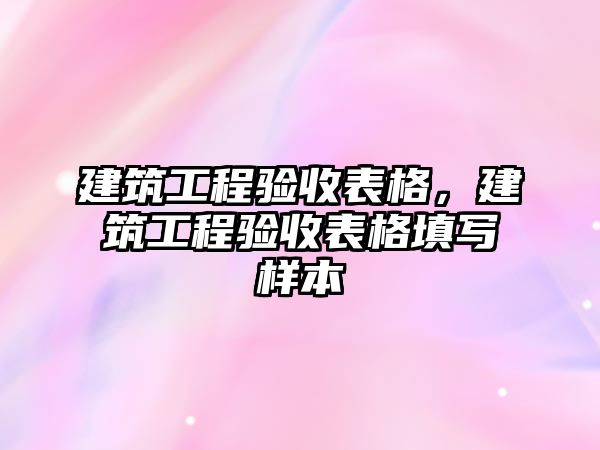 建筑工程验收表格，建筑工程验收表格填写样本